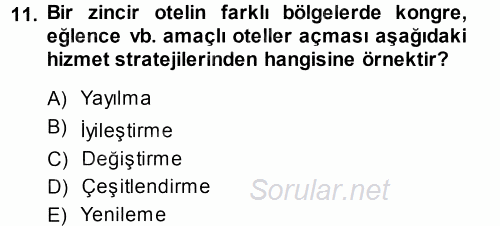 11. Bir zincir otelin farklı bölgelerde kongre, eğlence vb. amaçlı oteller açması aşağıdaki hizmet stratejilerinden hangisine örnektir?

A) Yayılma
B) İyileştirme
C) Değiştirme
D) Çeşitlendirme
E) Yenileme

Sorular.net